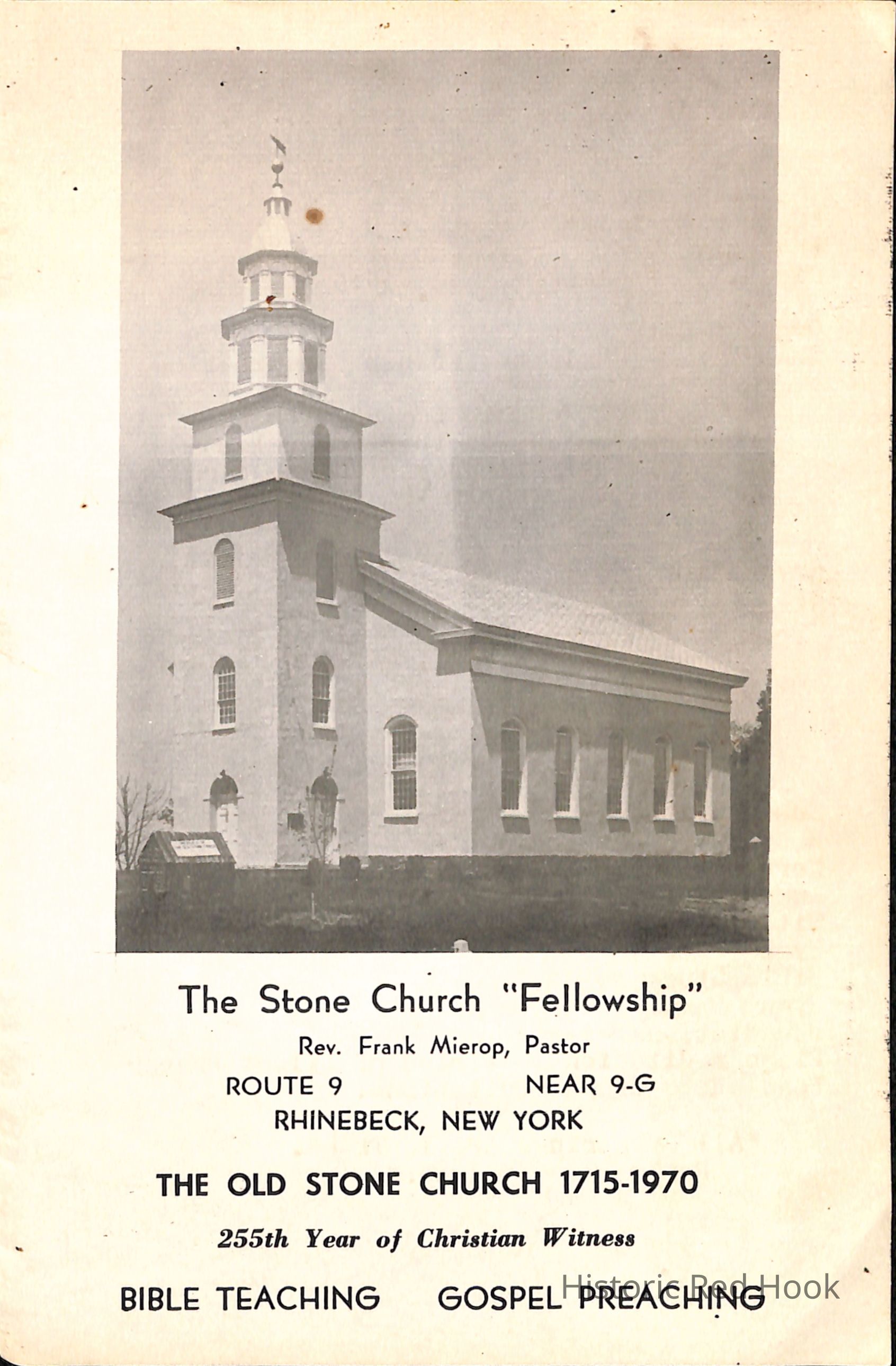 The Stone Church "Fellowship"

Rev. Frank Mierop, Pastor

ROUTE 9 NEAR 9-G

RHINEBECK, NEW YORK

THE OLD STONE CHURCH 1715-1970

255th Year of Christian Witness

BIBLE TEACHING GOSPEL PREACHING

Historic Red Hook